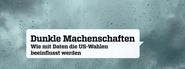 Dunkle Machenschaften
Wie mit Daten die US-Wahlen beeinflusst werden